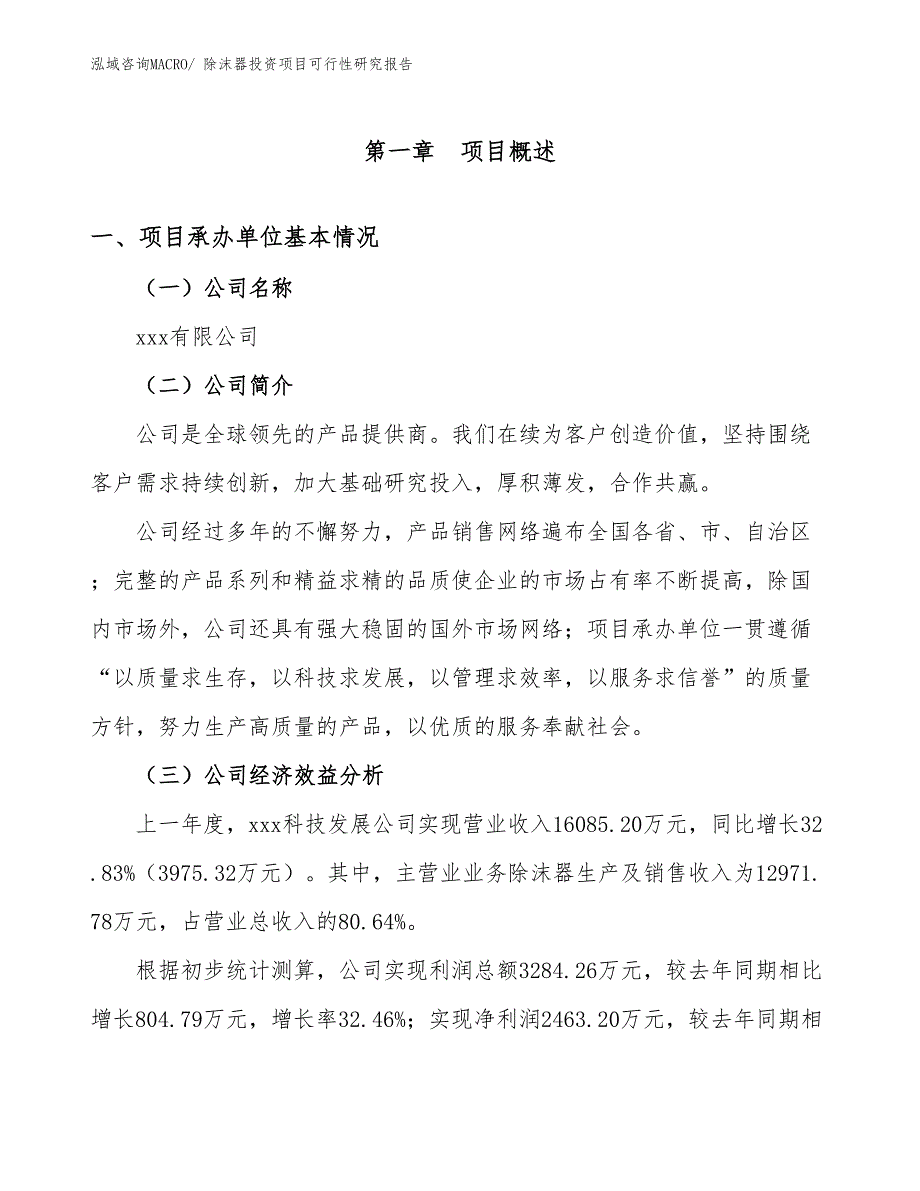 泓域咨询MACRO/ 除沫器投资项目可行性研究报告

第一章　项目概述

一、项目承办单位基本情况

（一）公司名称

xxx有限公司

（二）公司简介

公司是全球领先的产品提供商。我们在续为客户创造价值，坚持围绕客户需求持续创新，加大基础研究投入，厚积薄发，合作共赢。

公司经过多年的不懈努力，产品销售网络遍布全国各省、市、自治区；完整的产品系列和精益求精的品质使企业的市场占有率不断提高，除国内市场外，公司还具有强大稳固的国外市场网络；项目承办单位一贯遵循“以质量求生存，以科技求发展，以管理求效率，以服务求信誉”的质量方针，努力生产高质量的产品，以优质的服务奉献社会。

（三）公司经济效益分析

上一年度，xxx科技发展公司实现营业收入16085.20万元，同比增长32.83%（3975.32万元）。其中，主营业业务除沫器生产及销售收入为12971.78万元，占营业总收入的80.64%。

根据初步统计测算，公司实现利润总额3284.26万元，较去年同期相比增长804.79万元，增长率32.46%；实现净利润2463.20万元，较去年同期相